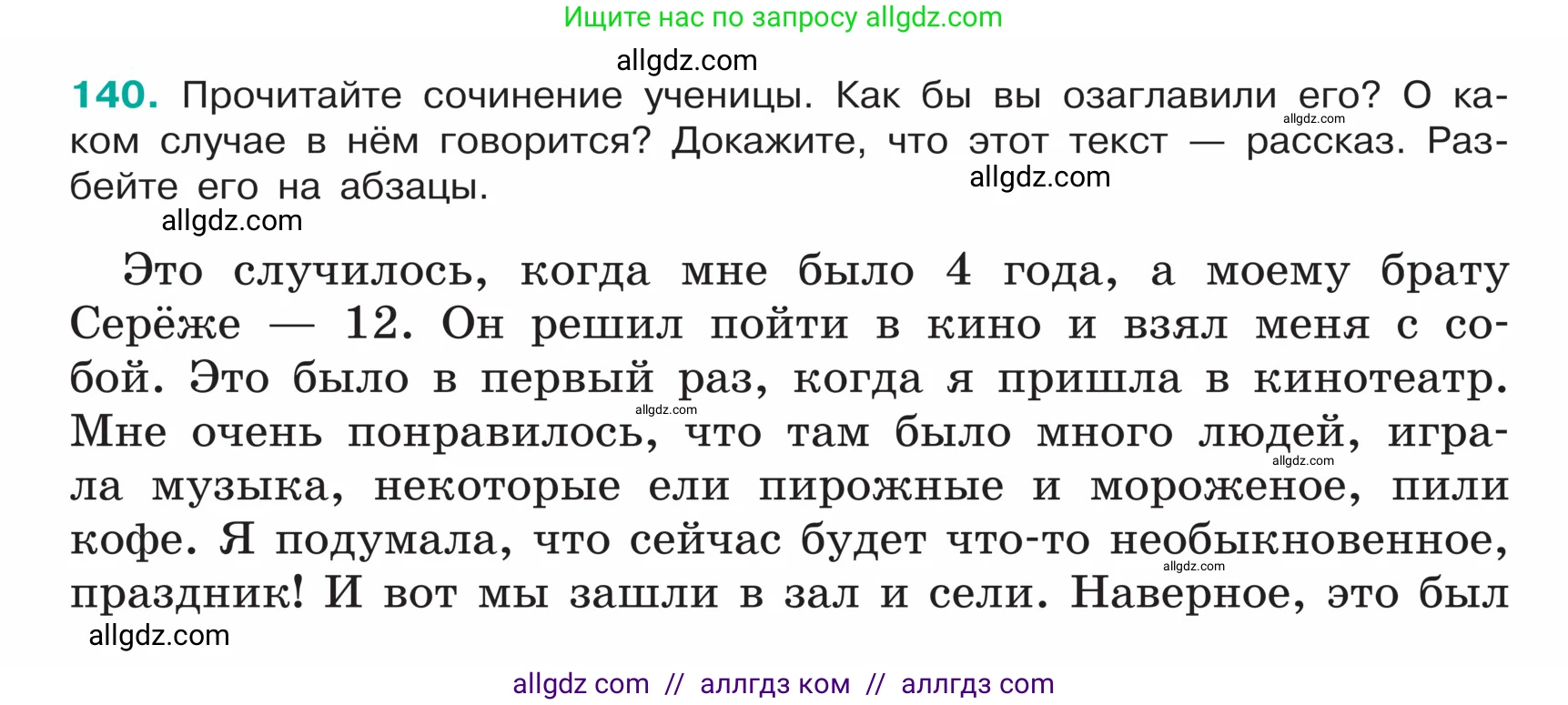 Ищите нас по запросу allgdz.com

allgdz.com

140. Прочитайте сочинение ученицы. Как бы вы озаглавили его? О каком случае в нём говорится? Докажите, что этот текст — рассказ. Разбейте его на абзацы.

allgdz.com allgdz.com allgdz.com

Это случилось, когда мне было 4 года, а моему брату Серёже — 12. Он решил пойти в кино и взял меня с собой. Это было в первый раз, когда я пришла в кинотеатр. Мне очень понравилось, что там было много людей, играла музыка, некоторые ели пирожные и мороженое, пили кофе. Я подумала, что сейчас будет что-то необыкновенное, праздник! И вот мы зашли в зал и сели. Наверное, это был

allgdz.com allgdz.com allgdz.com

allgdz.com

allgdz com // аллгдз ком // аллгдз com